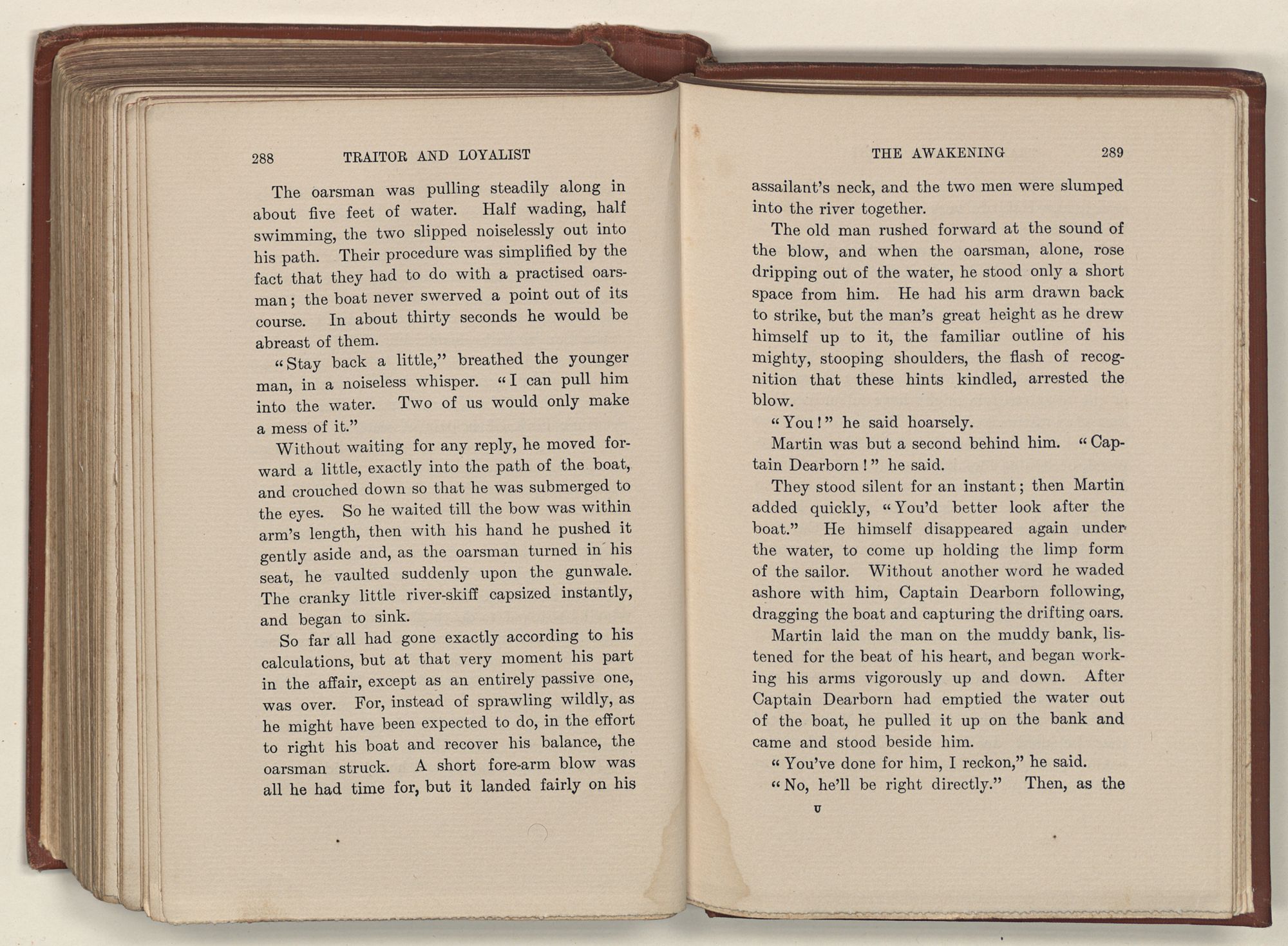 288 TRAITOR AND LOYALIST

The oarsman was pulling steadily along in about five feet of water. Half wading, half swimming, the two slipped noiselessly out into his path. Their procedure was simplified by the fact that they had to do with a practised oarsman; the boat never swerved a point out of its course. In about thirty seconds he would be abreast of them.

"Stay back a little," breathed the younger man, in a noiseless whisper. "I can pull him into the water. Two of us would only make a mess of it."

Without waiting for any reply, he moved forward a little, exactly into the path of the boat, and crouched down so that he was submerged to the eyes. So he waited till the bow was within arm's length, then with his hand he pushed it gently aside and, as the oarsman turned in his seat, he vaulted suddenly upon the gunwale. The cranky little river-skiff capsized instantly, and began to sink.

So far all had gone exactly according to his calculations, but at that very moment his part in the affair, except as an entirely passive one, was over. For, instead of sprawling wildly, as he might have been expected to do, in the effort to right his boat and recover his balance, the oarsman struck. A short fore-arm blow was all he had time for, but it landed fairly on his

THE AWAKENING 289

assailant's neck, and the two men were slumped into the river together.

The old man rushed forward at the sound of the blow, and when the oarsman, alone, rose dripping out of the water, he stood only a short space from him. He had his arm drawn back to strike, but the man's great height as he drew himself up to it, the familiar outline of his mighty, stooping shoulders, the flash of recognition that these hints kindled, arrested the blow.

"You!" he said hoarsely.

Martin was but a second behind him. "Captain Dearborn!" he said.

They stood silent for an instant; then Martin added quickly, "You'd better look after the boat." He himself disappeared again under the water, to come up holding the limp form of the sailor. Without another word he waded ashore with him, Captain Dearborn following, dragging the boat and capturing the drifting oars.

Martin laid the man on the muddy bank, listened for the beat of his heart, and began working his arms vigorously up and down. After Captain Dearborn had emptied the water out of the boat, he pulled it up on the bank and came and stood beside him.

"You've done for him, I reckon," he said.

"No, he'll be right directly." Then, as the

U